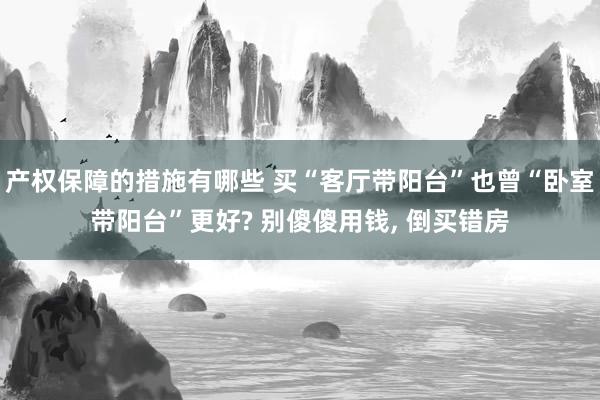 产权保障的措施有哪些 买“客厅带阳台”也曾“卧室带阳台”更好? 别傻傻用钱, 倒买错房